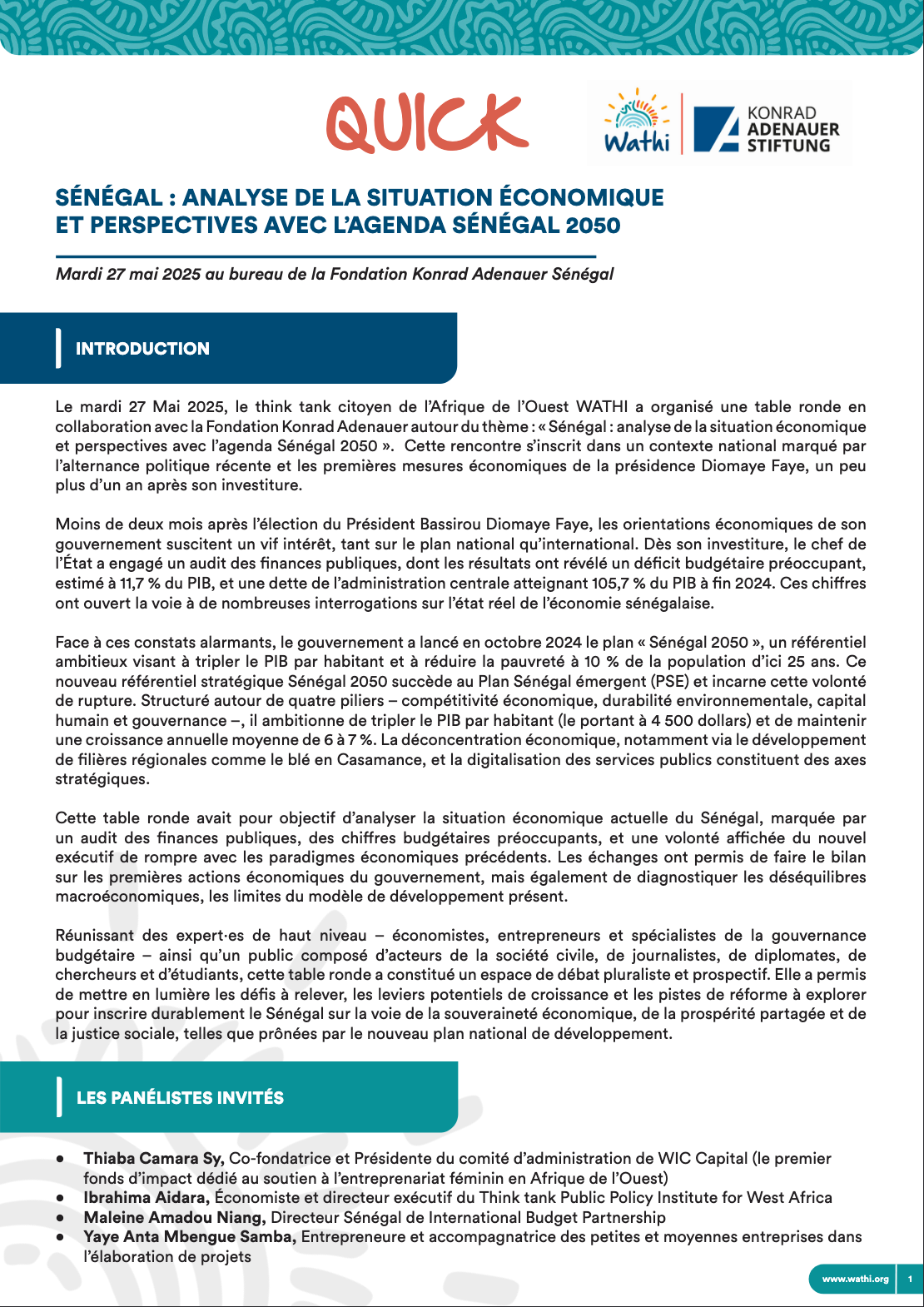 QUICK

Wathi

KONRAD ADENAUER STIFTUNG

SÉNÉGAL : ANALYSE DE LA SITUATION ÉCONOMIQUE ET PERSPECTIVES AVEC L'AGENDA SÉNÉGAL 2050

Mardi 27 mai 2025 au bureau de la Fondation Konrad Adenauer Sénégal

INTRODUCTION

Le mardi 27 Mai 2025, le think tank citoyen de l'Afrique de l'Ouest WATHI a organisé une table ronde en collaboration avec la Fondation Konrad Adenauer autour du thème : « Sénégal : analyse de la situation économique et perspectives avec l'agenda Sénégal 2050 ». Cette rencontre s'inscrit dans un contexte national marqué par l'alternance politique récente et les premières mesures économiques de la présidence Diomaye Faye, un peu plus d'un an après son investiture.

Moins de deux mois après l'élection du Président Bassirou Diomaye Faye, les orientations économiques de son gouvernement suscitent un vif intérêt, tant sur le plan national qu'international. Dès son investiture, le chef de l'État a engagé un audit des finances publiques, dont les résultats ont révélé un déficit budgétaire préoccupant, estimé à 11,7 % du PIB, et une dette de l'administration centrale atteignant 105,7 % du PIB à fin 2024. Ces chiffres ont ouvert la voie à de nombreuses interrogations sur l'état réel de l'économie sénégalaise.

Face à ces constats alarmants, le gouvernement a lancé en octobre 2024 le plan « Sénégal 2050 », un référentiel ambitieux visant à tripler le PIB par habitant et à réduire la pauvreté à 10 % de la population d'ici 25 ans. Ce nouveau référentiel stratégique Sénégal 2050 succède au Plan Sénégal émergent (PSE) et incarne cette volonté de rupture. Structuré autour de quatre piliers – compétitivité économique, durabilité environnementale, capital humain et gouvernance –, il ambitionne de tripler le PIB par habitant (le portant à 4 500 dollars) et de maintenir une croissance annuelle moyenne de 6 à 7 %. La déconcentration économique, notamment via le développement de filières régionales comme le blé en Casamance, et la digitalisation des services publics constituent des axes stratégiques.

Cette table ronde avait pour objectif d'analyser la situation économique actuelle du Sénégal, marquée par un audit des finances publiques, des chiffres budgétaires préoccupants, et une volonté affichée du nouvel exécutif de rompre avec les paradigmes économiques précédents. Les échanges ont permis de faire le bilan sur les premières actions économiques du gouvernement, mais également de diagnostiquer les déséquilibres macroéconomiques, les limites du modèle de développement présent.

Réunissant des expert·es de haut niveau – économistes, entrepreneurs et spécialistes de la gouvernance budgétaire – ainsi qu'un public composé d'acteurs de la société civile, de journalistes, de diplomates, de chercheurs et d'étudiants, cette table ronde a constitué un espace de débat pluraliste et prospectif. Elle a permis de mettre en lumière les défis à relever, les leviers potentiels de croissance et les pistes de réforme à explorer pour inscrire durablement le Sénégal sur la voie de la souveraineté économique, de la prospérité partagée et de la justice sociale, telles que prônées par le nouveau plan national de développement.

LES PANÉLISTES INVITÉS

• Thiaba Camara Sy, Co-fondatrice et Présidente du comité d'administration de WIC Capital (le premier fonds d'impact dédié au soutien à l'entreprenariat féminin en Afrique de l'Ouest)
• Ibrahima Aidara, Économiste et directeur exécutif du Think tank Public Policy Institute for West Africa
• Maleine Amadou Niang, Directeur Sénégal de International Budget Partnership
• Yaye Anta Mbengue Samba, Entrepreneure et accompagnatrice des petites et moyennes entreprises dans l'élaboration de projets

www.wathi.org 1